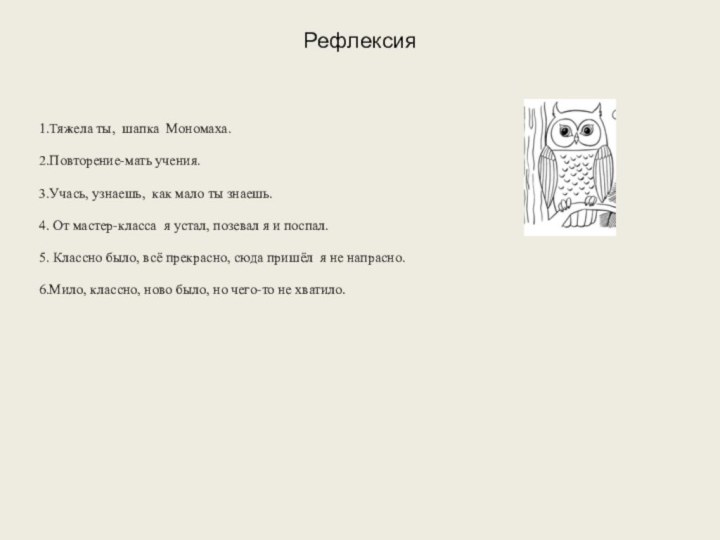 Рефлексия

1.Тяжела ты, шапка Мономаха.

2.Повторение-мать учения.

3.Учась, узнаешь, как мало ты знаешь.

4. От мастер-класса я устал, позевал я и поспал.

5. Классно было, всё прекрасно, сюда пришёл я не напрасно.

6.Мило, классно, ново было, но чего-то не хватило.